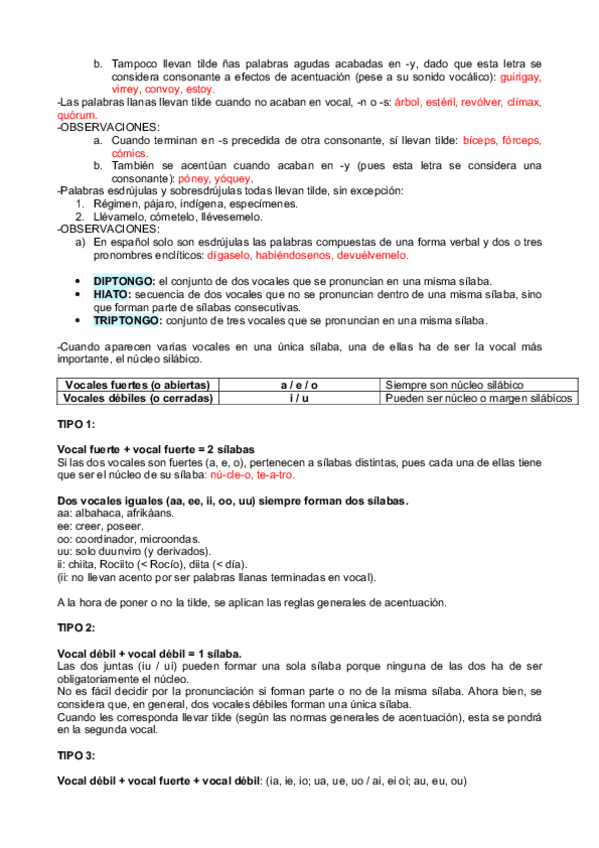 b. Tampoco llevan tilde ñas palabras agudas acabadas en -y, dado que esta letra se considera consonante a efectos de acentuación (pese a su sonido vocálico): guirigay, virrey, convoy, estoy.

-Las palabras llanas llevan tilde cuando no acaban en vocal, -n o -s: árbol, estéril, revólver, clímax, quórum.

-OBSERVACIONES:

a. Cuando terminan en -s precedida de otra consonante, sí llevan tilde: bíceps, fórceps, cómics.

b. También se acentúan cuando acaban en -y (pues esta letra se considera una consonante): póney, yóquey.

-Palabras esdrújulas y sobresdrújulas todas llevan tilde, sin excepción:

1. Régimen, pájaro, indígena, especímenes.
2. Llévamelo, cómetelo, llévesemelo.

-OBSERVACIONES:

a) En español solo son esdrújulas las palabras compuestas de una forma verbal y dos o tres pronombres enclíticos: dígaselo, habiéndosenos, devuélvemelo.

• DIPTONGO: el conjunto de dos vocales que se pronuncian en una misma sílaba.
• HIATO: secuencia de dos vocales que no se pronuncian dentro de una misma sílaba, sino que forman parte de sílabas consecutivas.
• TRIPTONGO: conjunto de tres vocales que se pronuncian en una misma sílaba.

-Cuando aparecen varias vocales en una única sílaba, una de ellas ha de ser la vocal más importante, el núcleo silábico.

| Vocales fuertes (o abiertas) | a / e / o | Siempre son núcleo silábico |
|---|---|---|
| Vocales débiles (o cerradas) | i / u | Pueden ser núcleo o margen silábicos |

TIPO 1:

Vocal fuerte + vocal fuerte = 2 sílabas
Si las dos vocales son fuertes (a, e, o), pertenecen a sílabas distintas, pues cada una de ellas tiene que ser el núcleo de su sílaba: nú-cle-o, te-a-tro.

Dos vocales iguales (aa, ee, ii, oo, uu) siempre forman dos sílabas.
aa: albahaca, afrikáans.
ee: creer, poseer.
oo: coordinador, microondas.
uu: solo duunviro (y derivados).
ii: chiita, Rociito (< Rocío), diita (< día).
(ii: no llevan acento por ser palabras llanas terminadas en vocal).

A la hora de poner o no la tilde, se aplican las reglas generales de acentuación.

TIPO 2:

Vocal débil + vocal débil = 1 sílaba.
Las dos juntas (iu / ui) pueden formar una sola sílaba porque ninguna de las dos ha de ser obligatoriamente el núcleo.
No es fácil decidir por la pronunciación si forman parte o no de la misma sílaba. Ahora bien, se considera que, en general, dos vocales débiles forman una única sílaba.
Cuando les corresponda llevar tilde (según las normas generales de acentuación), esta se pondrá en la segunda vocal.

TIPO 3:

Vocal débil + vocal fuerte + vocal débil: (ia, ie, io; ua, ue, uo / ai, ei oi; au, eu, ou)